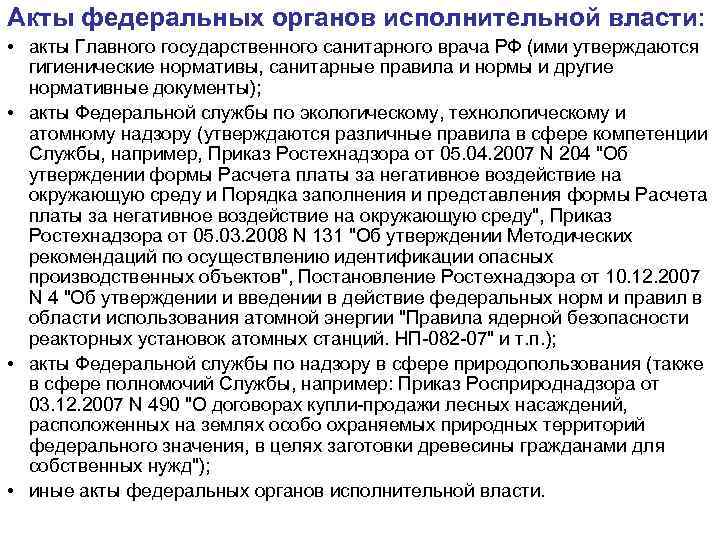 Акты федеральных органов исполнительной власти:

• акты Главного государственного санитарного врача РФ (ими утверждаются гигиенические нормативы, санитарные правила и нормы и другие нормативные документы);

• акты Федеральной службы по экологическому, технологическому и атомному надзору (утверждаются различные правила в сфере компетенции Службы, например, Приказ Ростехнадзора от 05.04.2007 N 204 "Об утверждении формы Расчета платы за негативное воздействие на окружающую среду и Порядка заполнения и представления формы Расчета платы за негативное воздействие на окружающую среду", Приказ Ростехнадзора от 05.03.2008 N 131 "Об утверждении Методических рекомендаций по осуществлению идентификации опасных производственных объектов", Постановление Ростехнадзора от 10.12.2007 N 4 "Об утверждении и введении в действие федеральных норм и правил в области использования атомной энергии "Правила ядерной безопасности реакторных установок атомных станций. НП-082-07" и т.п.);

• акты Федеральной службы по надзору в сфере природопользования (также в сфере полномочий Службы, например: Приказ Росприроднадзора от 03.12.2007 N 490 "О договорах купли-продажи лесных насаждений, расположенных на землях особо охраняемых природных территорий федерального значения, в целях заготовки древесины гражданами для собственных нужд");

• иные акты федеральных органов исполнительной власти.